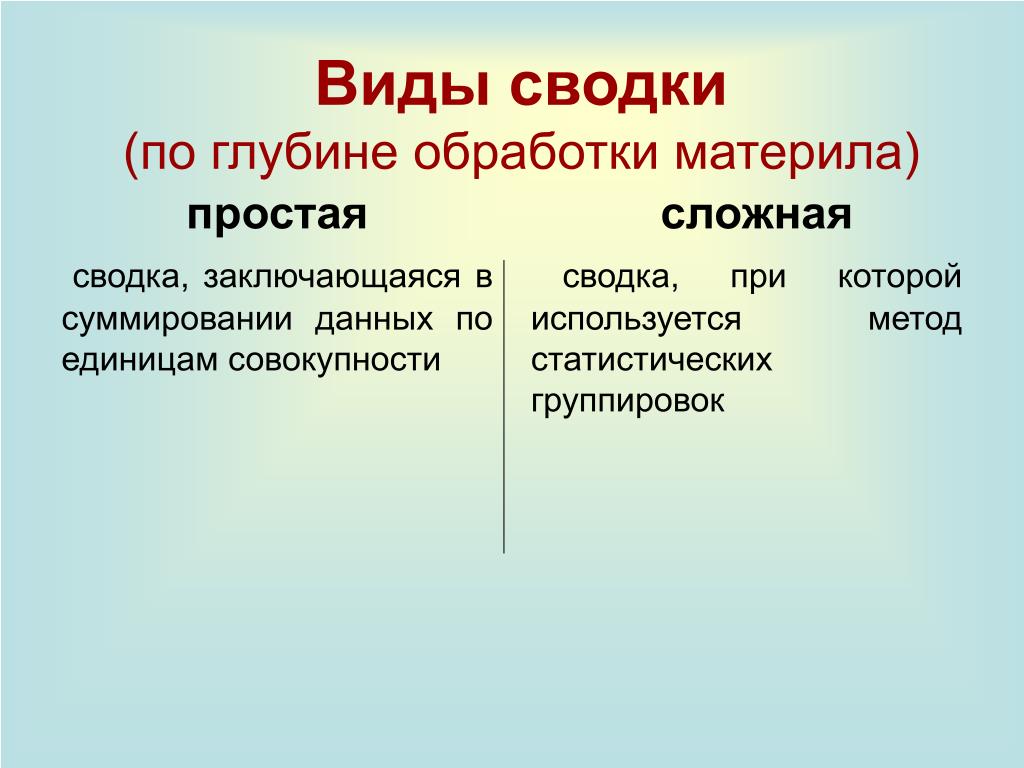 Виды сводки
(по глубине обработки материла)

простая

сводка, заключающаяся в суммировании данных по единицам совокупности

сложная

сводка, при которой используется метод статистических группировок